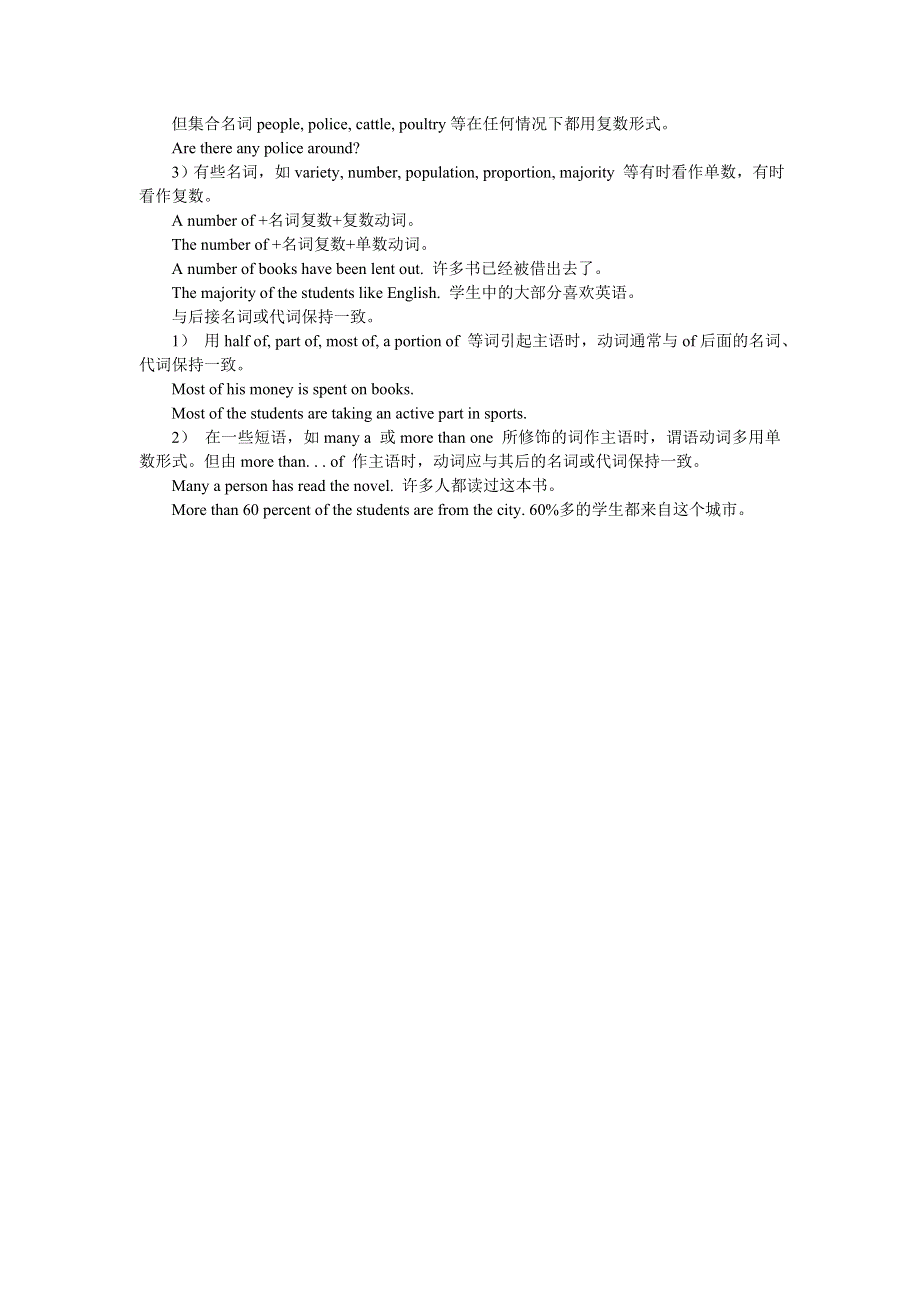 但集合名词 people, police, cattle, poultry 等在任何情况下都用复数形式。

Are there any police around?

3）有些名词，如 variety, number, population, proportion, majority 等有时看作单数，有时看作复数。

A number of +名词复数+复数动词。

The number of +名词复数+单数动词。

A number of books have been lent out. 许多书已经被借出去了。

The majority of the students like English. 学生中的大部分喜欢英语。

与后接名词或代词保持一致。

1） 用 half of, part of, most of, a portion of 等词引起主语时，动词通常与 of 后面的名词、代词保持一致。

Most of his money is spent on books.

Most of the students are taking an active part in sports.

2） 在一些短语，如 many a 或 more than one 所修饰的词作主语时，谓语动词多用单数形式。但由 more than. . . of 作主语时，动词应与其后的名词或代词保持一致。

Many a person has read the novel. 许多人都读过这本书。

More than 60 percent of the students are from the city. 60%多的学生都来自这个城市。